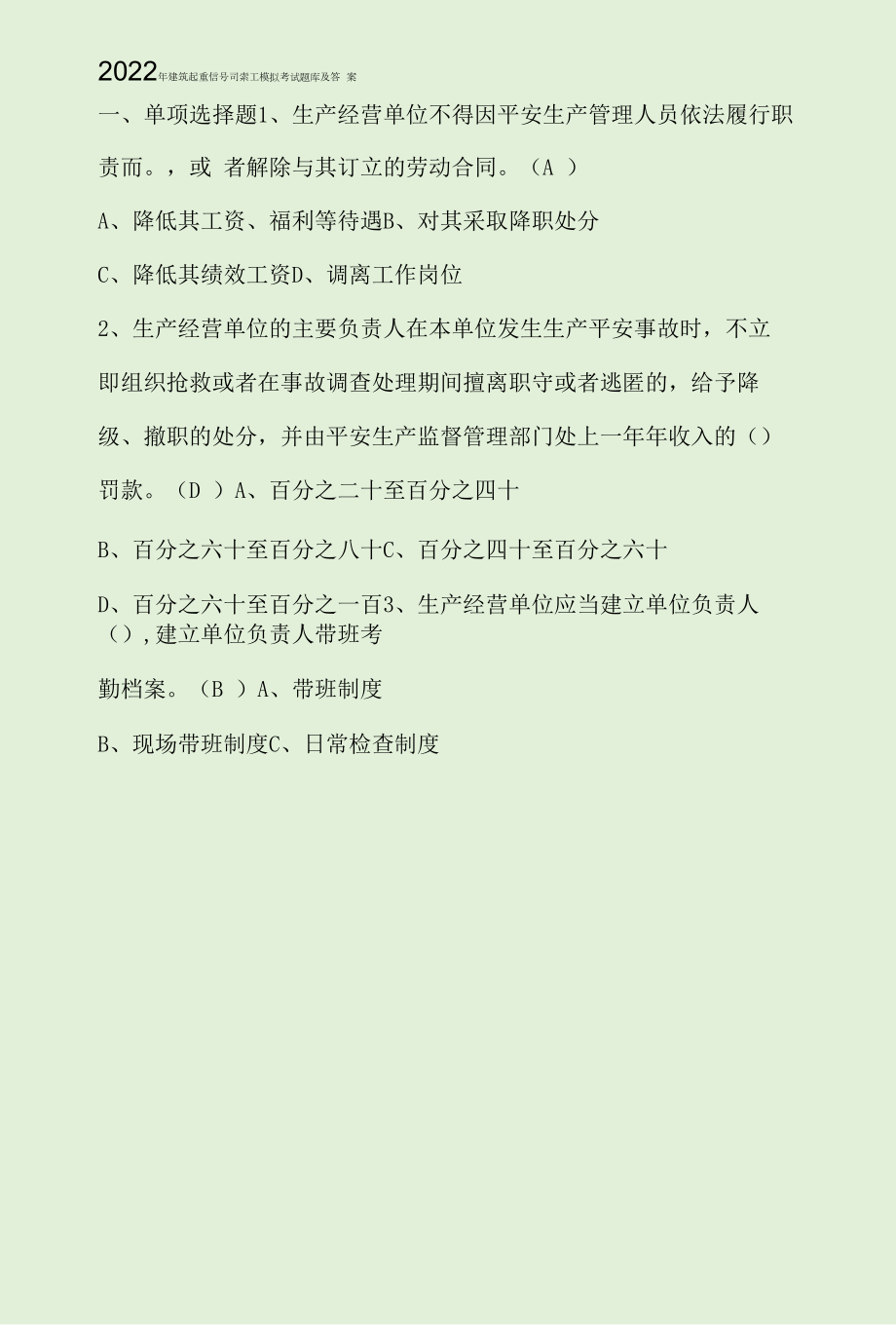 2022年建筑起重信号司索工模拟考试题库及答 案

一、单项选择题1、生产经营单位不得因平安生产管理人员依法履行职责而。，或 者解除与其订立的劳动合同。（A ）

A、降低其工资、福利等待遇B、对其采取降职处分

C、降低其绩效工资D、调离工作岗位

2、生产经营单位的主要负责人在本单位发生生产平安事故时，不立即组织抢救或者在事故调查处理期间擅离职守或者逃匿的，给予降级、撤职的处分，并由平安生产监督管理部门处上一年年收入的（）罚款。（D ）A、百分之二十至百分之四十

B、百分之六十至百分之八十C、百分之四十至百分之六十

D、百分之六十至百分之一百3、生产经营单位应当建立单位负责人（），建立单位负责人带班考

勤档案。（B ）A、带班制度

B、现场带班制度C、日常检查制度